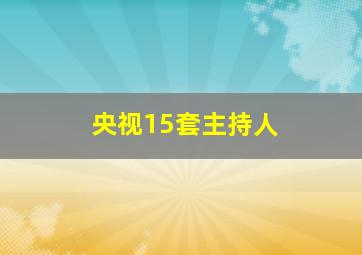 央视15套主持人